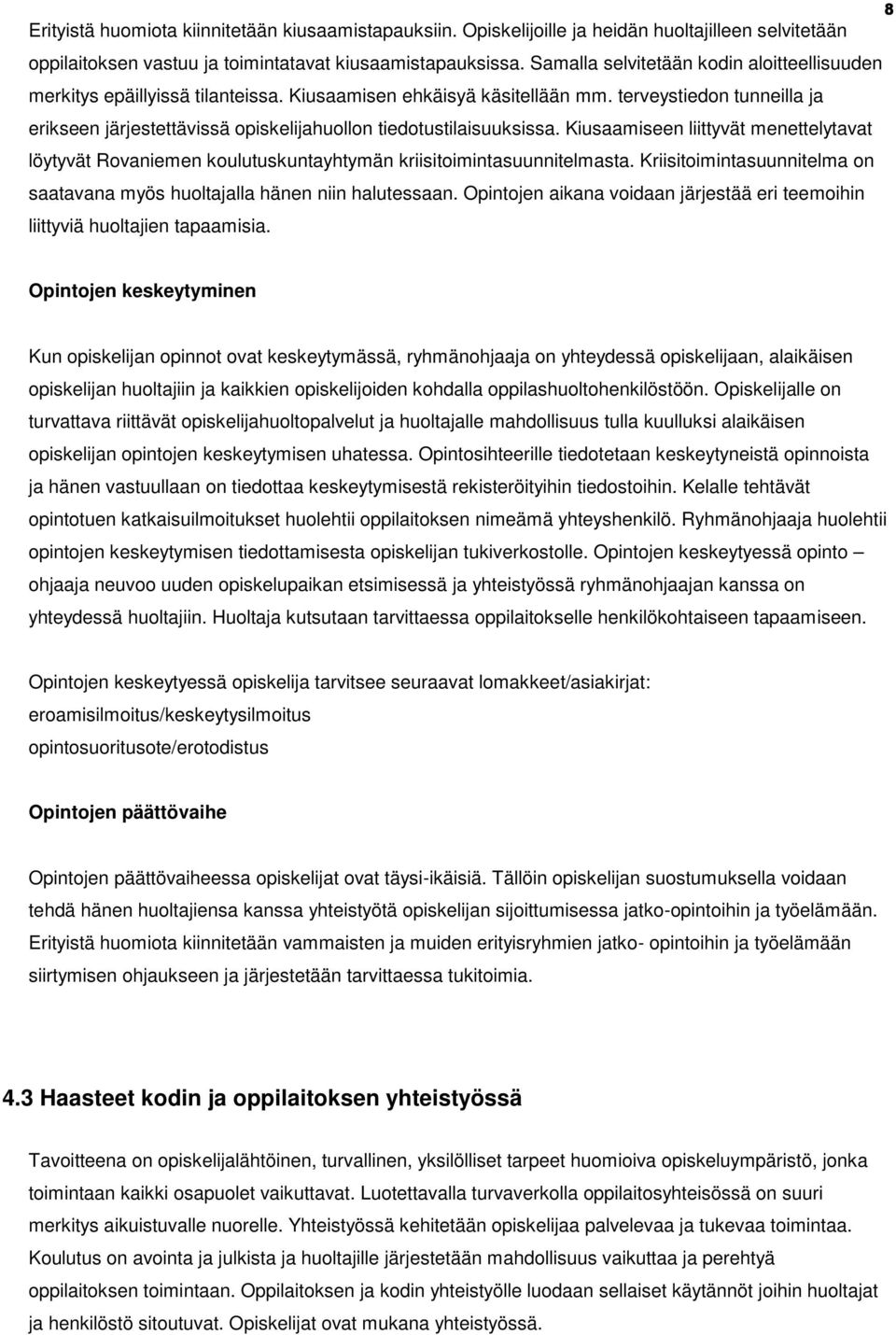 8

Erityistä huomiota kiinnitetään kiusaamistapauksiin. Opiskelijoille ja heidän huoltajilleen selvitetään oppilaitoksen vastuu ja toimintatavat kiusaamistapauksissa. Samalla selvitetään kodin aloitteellisuuden merkitys epäillyissä tilanteissa. Kiusaamisen ehkäisyä käsitellään mm. terveystiedon tunneilla ja erikseen järjestettävissä opiskelijahuollon tiedotustilaisuuksissa. Kiusaamiseen liittyvät menettelytavat löytyvät Rovaniemen koulutuskuntayhtymän kriisitoimintasuunnitelmasta. Kriisitoimintasuunnitelma on saatavana myös huoltajalla hänen niin halutessaan. Opintojen aikana voidaan järjestää eri teemoihin liittyviä huoltajien tapaamisia.

Opintojen keskeytyminen

Kun opiskelijan opinnot ovat keskeytymässä, ryhmänohjaaja on yhteydessä opiskelijaan, alaikäisen opiskelijan huoltajiin ja kaikkien opiskelijoiden kohdalla oppilashuoltohenkilöstöön. Opiskelijalle on turvattava riittävät opiskelijahuoltopalvelut ja huoltajalle mahdollisuus tulla kuulluksi alaikäisen opiskelijan opintojen keskeytymisen uhatessa. Opintosihteerille tiedotetaan keskeytyneistä opinnoista ja hänen vastuullaan on tiedottaa keskeytymisestä rekisteröityihin tiedostoihin. Kelalle tehtävät opintotuen katkaisuilmoitukset huolehtii oppilaitoksen nimeämä yhteyshenkilö. Ryhmänohjaaja huolehtii opintojen keskeytymisen tiedottamisesta opiskelijan tukiverkostolle. Opintojen keskeytyessä opinto – ohjaaja neuvoo uuden opiskelupaikan etsimisessä ja yhteistyössä ryhmänohjaajan kanssa on yhteydessä huoltajiin. Huoltaja kutsutaan tarvittaessa oppilaitokselle henkilökohtaiseen tapaamiseen.

Opintojen keskeytyessä opiskelija tarvitsee seuraavat lomakkeet/asiakirjat:
eroamisilmoitus/keskeytysilmoitus
opintosuoritusote/erotodistus

Opintojen päättövaihe

Opintojen päättövaiheessa opiskelijat ovat täysi-ikäisiä. Tällöin opiskelijan suostumuksella voidaan tehdä hänen huoltajiensa kanssa yhteistyötä opiskelijan sijoittumisessa jatko-opintoihin ja työelämään. Erityistä huomiota kiinnitetään vammaisten ja muiden erityisryhmien jatko- opintoihin ja työelämään siirtymisen ohjaukseen ja järjestetään tarvittaessa tukitoimia.

4.3 Haasteet kodin ja oppilaitoksen yhteistyössä

Tavoitteena on opiskelijalähtöinen, turvallinen, yksilölliset tarpeet huomioiva opiskeluympäristö, jonka toimintaan kaikki osapuolet vaikuttavat. Luotettavalla turvaverkolla oppilaitosyhteisössä on suuri merkitys aikuistuvalle nuorelle. Yhteistyössä kehitetään opiskelijaa palvelevaa ja tukevaa toimintaa. Koulutus on avointa ja julkista ja huoltajille järjestetään mahdollisuus vaikuttaa ja perehtyä oppilaitoksen toimintaan. Oppilaitoksen ja kodin yhteistyölle luodaan sellaiset käytännöt joihin huoltajat ja henkilöstö sitoutuvat. Opiskelijat ovat mukana yhteistyössä.